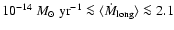 $10^{-14}\ M_{\odot}\ \mathrm{yr}^{-1} \lesssim \langle \dot{M}_{\mathrm{long}} \rangle \lesssim 2.1$